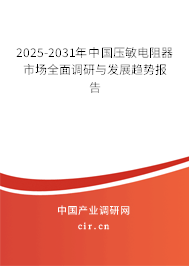 2025-2031年中国压敏电阻器市场全面调研与发展趋势报告

中国产业调研网
cir.cn